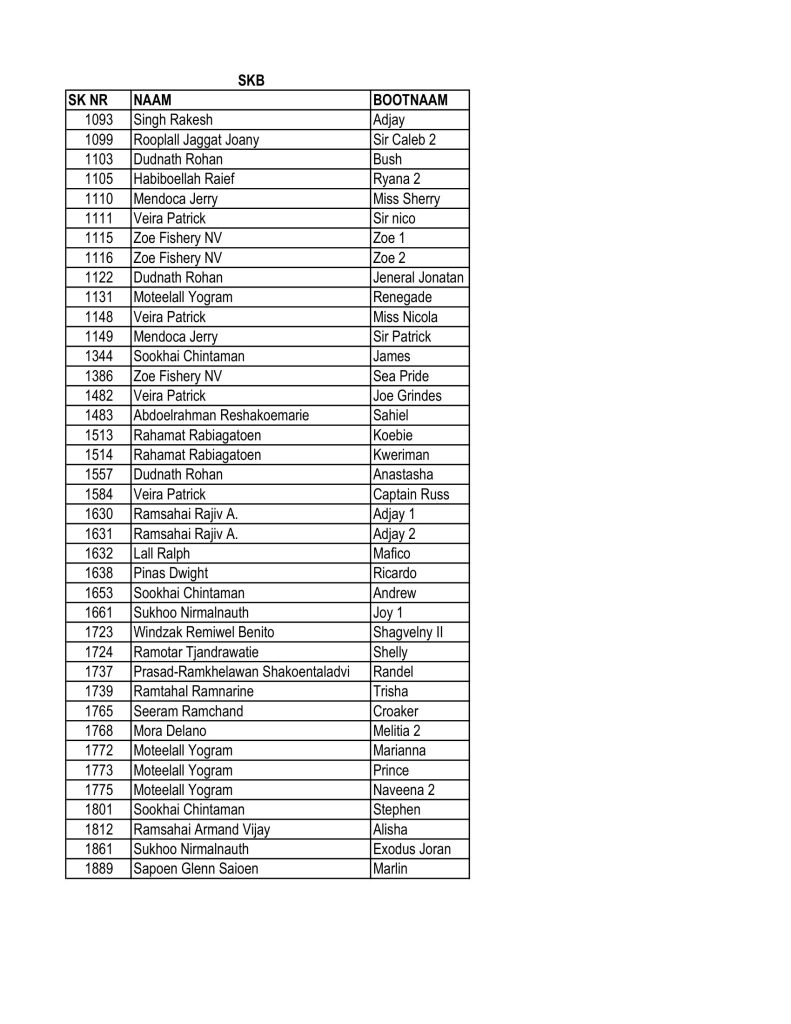 SKB

| SK NR | NAAM | BOOTNAAM |
|---|---|---|
| 1093 | Singh Rakesh | Adjay |
| 1099 | Rooplall Jaggat Joany | Sir Caleb 2 |
| 1103 | Dudnath Rohan | Bush |
| 1105 | Habiboellah Raief | Ryana 2 |
| 1110 | Mendoca Jerry | Miss Sherry |
| 1111 | Veira Patrick | Sir nico |
| 1115 | Zoe Fishery NV | Zoe 1 |
| 1116 | Zoe Fishery NV | Zoe 2 |
| 1122 | Dudnath Rohan | Jeneral Jonatan |
| 1131 | Moteelall Yogram | Renegade |
| 1148 | Veira Patrick | Miss Nicola |
| 1149 | Mendoca Jerry | Sir Patrick |
| 1344 | Sookhai Chintaman | James |
| 1386 | Zoe Fishery NV | Sea Pride |
| 1482 | Veira Patrick | Joe Grindes |
| 1483 | Abdoelrahman Reshakoemarie | Sahiel |
| 1513 | Rahamat Rabiagatoen | Koebie |
| 1514 | Rahamat Rabiagatoen | Kweriman |
| 1557 | Dudnath Rohan | Anastasha |
| 1584 | Veira Patrick | Captain Russ |
| 1630 | Ramsahai Rajiv A. | Adjay 1 |
| 1631 | Ramsahai Rajiv A. | Adjay 2 |
| 1632 | Lall Ralph | Mafico |
| 1638 | Pinas Dwight | Ricardo |
| 1653 | Sookhai Chintaman | Andrew |
| 1661 | Sukhoo Nirmalnauth | Joy 1 |
| 1723 | Windzak Remiwel Benito | Shagvelny II |
| 1724 | Ramotar Tjandrawatie | Shelly |
| 1737 | Prasad-Ramkhelawan Shakoentaladvi | Randel |
| 1739 | Ramtahal Ramnarine | Trisha |
| 1765 | Seeram Ramchand | Croaker |
| 1768 | Mora Delano | Melitia 2 |
| 1772 | Moteelall Yogram | Marianna |
| 1773 | Moteelall Yogram | Prince |
| 1775 | Moteelall Yogram | Naveena 2 |
| 1801 | Sookhai Chintaman | Stephen |
| 1812 | Ramsahai Armand Vijay | Alisha |
| 1861 | Sukhoo Nirmalnauth | Exodus Joran |
| 1889 | Sapoen Glenn Saioen | Marlin |